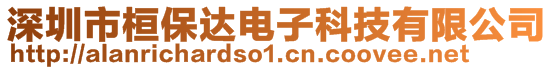 深圳市桓保达电子科技有限公司
http://alanrichardso1.cn.coovee.net